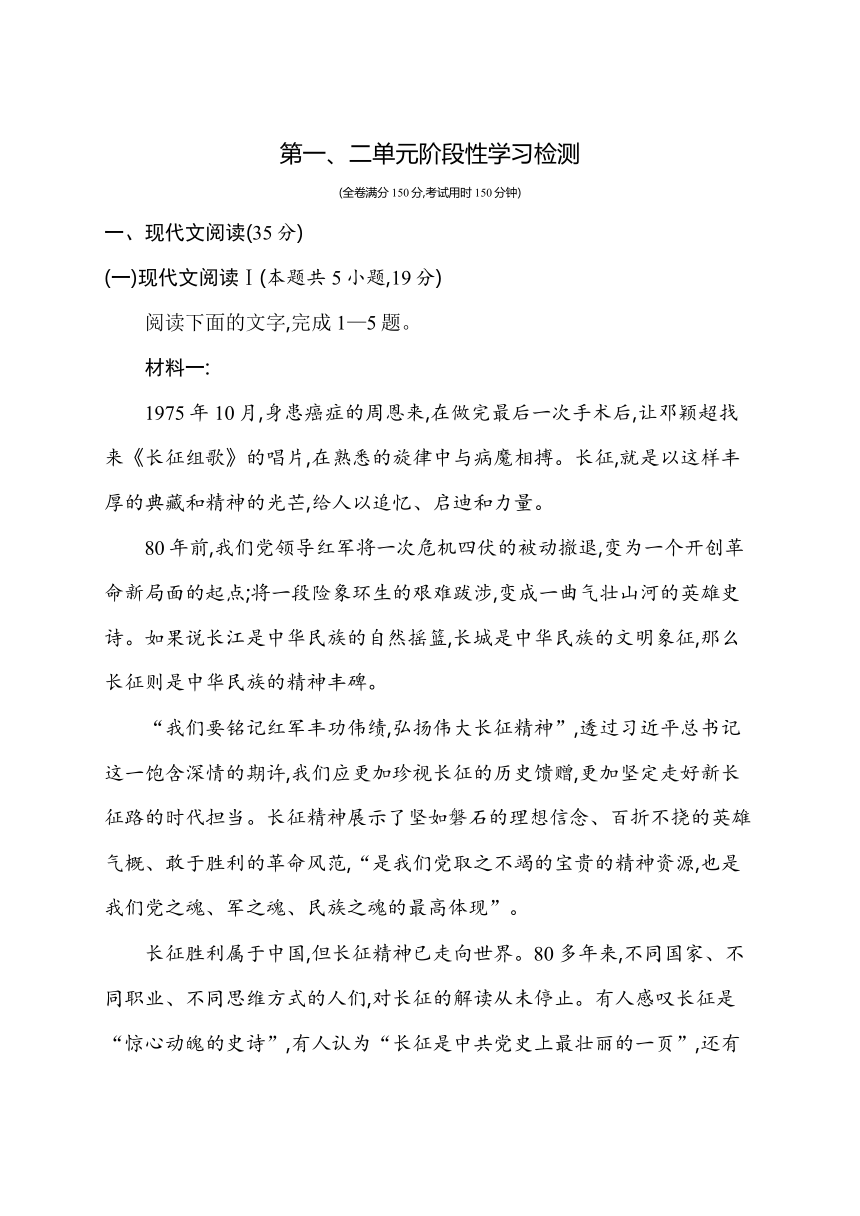 第一、二单元阶段性学习检测

(全卷满分 150 分,考试用时 150 分钟)

一、现代文阅读(35 分)

(一)现代文阅读Ⅰ(本题共 5 小题,19 分)

阅读下面的文字,完成 1—5 题。

材料一:

1975 年 10 月,身患癌症的周恩来,在做完最后一次手术后,让邓颖超找来《长征组歌》的唱片,在熟悉的旋律中与病魔相搏。长征,就是以这样丰厚的典藏和精神的光芒,给人以追忆、启迪和力量。

80 年前,我们党领导红军将一次危机四伏的被动撤退,变为一个开创革命新局面的起点;将一段险象环生的艰难跋涉,变成一曲气壮山河的英雄史诗。如果说长江是中华民族的自然摇篮,长城是中华民族的文明象征,那么长征则是中华民族的精神丰碑。

“我们要铭记红军丰功伟绩,弘扬伟大长征精神”,透过习近平总书记这一饱含深情的期许,我们应更加珍视长征的历史馈赠,更加坚定走好新长征路的时代担当。长征精神展示了坚如磐石的理想信念、百折不挠的英雄气概、敢于胜利的革命风范,“是我们党取之不竭的宝贵的精神资源,也是我们党之魂、军之魂、民族之魂的最高体现”。

长征胜利属于中国,但长征精神已走向世界。80 多年来,不同国家、不同职业、不同思维方式的人们,对长征的解读从未停止。有人感叹长征是“惊心动魄的史诗”,有人认为“长征是中共党史上最壮丽的一页”,还有